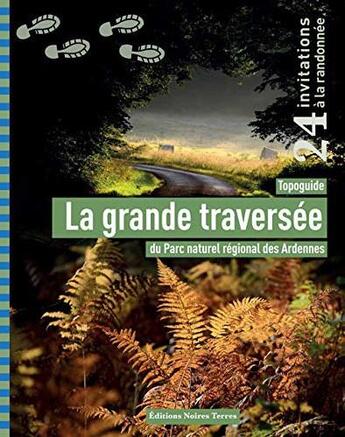 24 invitations à la randonnée

Topoguide

La grande traversée

du Parc naturel régional des Ardennes

Éditions Noires Terres